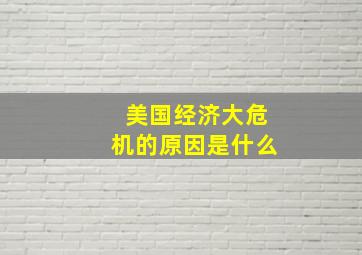 美国经济大危机的原因是什么